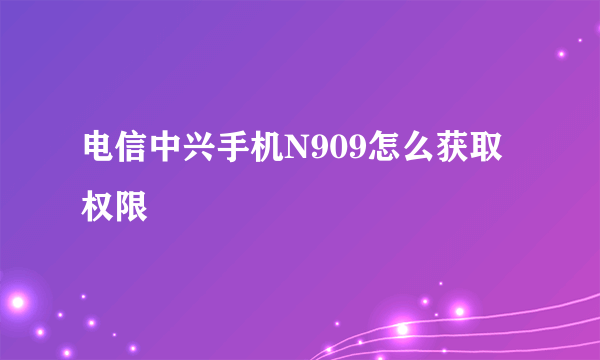 电信中兴手机N909怎么获取权限